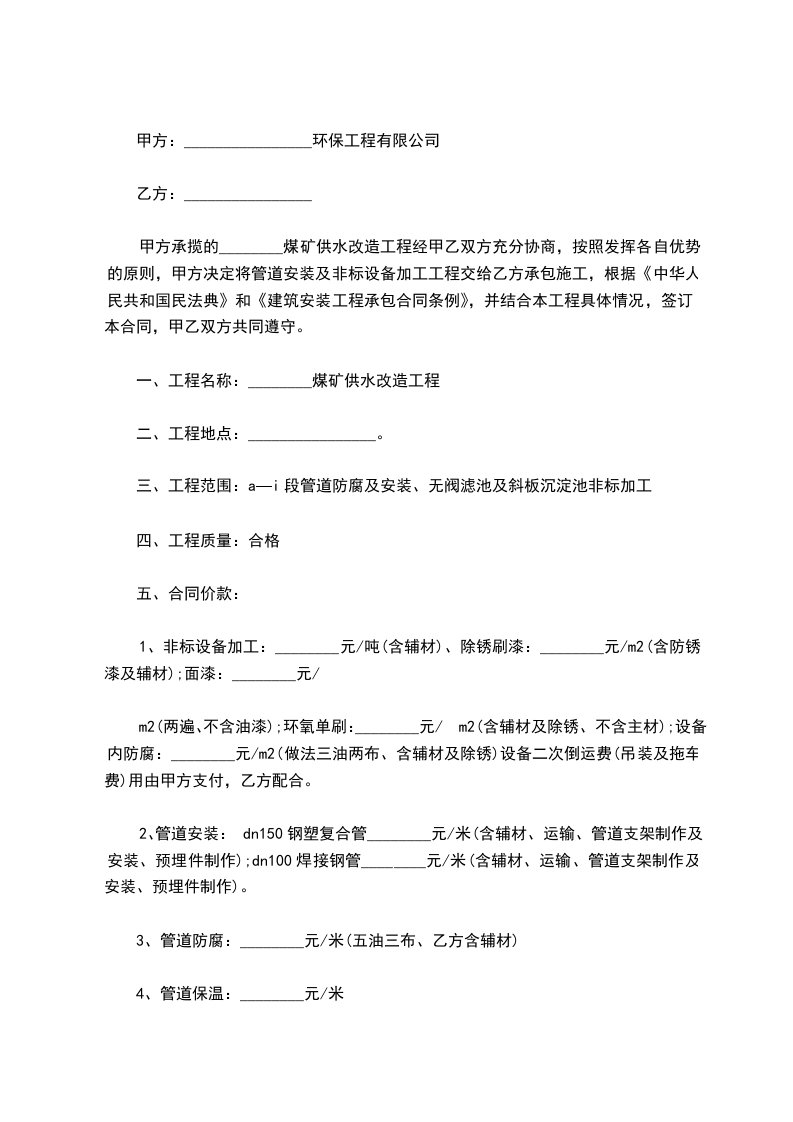 甲方：________________环保工程有限公司

乙方：________________

甲方承揽的________煤矿供水改造工程经甲乙双方充分协商，按照发挥各自优势的原则，甲方决定将管道安装及非标设备加工工程交给乙方承包施工，根据《中华人民共和国民法典》和《建筑安装工程承包合同条例》，并结合本工程具体情况，签订本合同，甲乙双方共同遵守。

一、工程名称：________煤矿供水改造工程

二、工程地点：________________。

三、工程范围：a—i 段管道防腐及安装、无阀滤池及斜板沉淀池非标加工

四、工程质量：合格

五、合同价款：

1、非标设备加工：________元/吨(含辅材)、除锈刷漆：________元/m2(含防锈漆及辅材);面漆：________元/

m2(两遍、不含油漆);环氧单刷：________元/ m2(含辅材及除锈、不含主材);设备内防腐：________元/m2(做法三油两布、含辅材及除锈)设备二次倒运费(吊装及拖车费)用由甲方支付，乙方配合。

2、管道安装： dn150 钢塑复合管________元/米(含辅材、运输、管道支架制作及安装、预埋件制作);dn100 焊接钢管________元/米(含辅材、运输、管道支架制作及安装、预埋件制作)。

3、管道防腐：________元/米(五油三布、乙方含辅材)

4、管道保温：________元/米